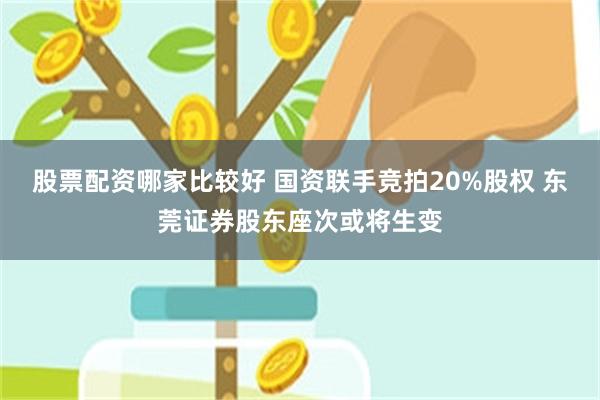 股票配资哪家比较好 国资联手竞拍20%股权 东莞证券股东座次或将生变